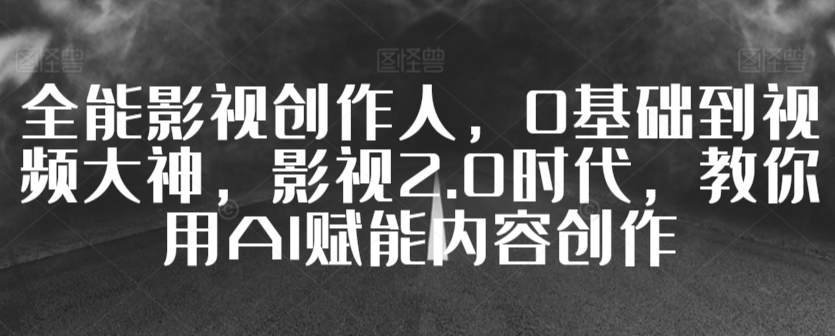 图怪兽 图怪兽 图怪兽

全能影视创作人，0基础到视频大神，影视2.0时代，教你用AI赋能内容创作